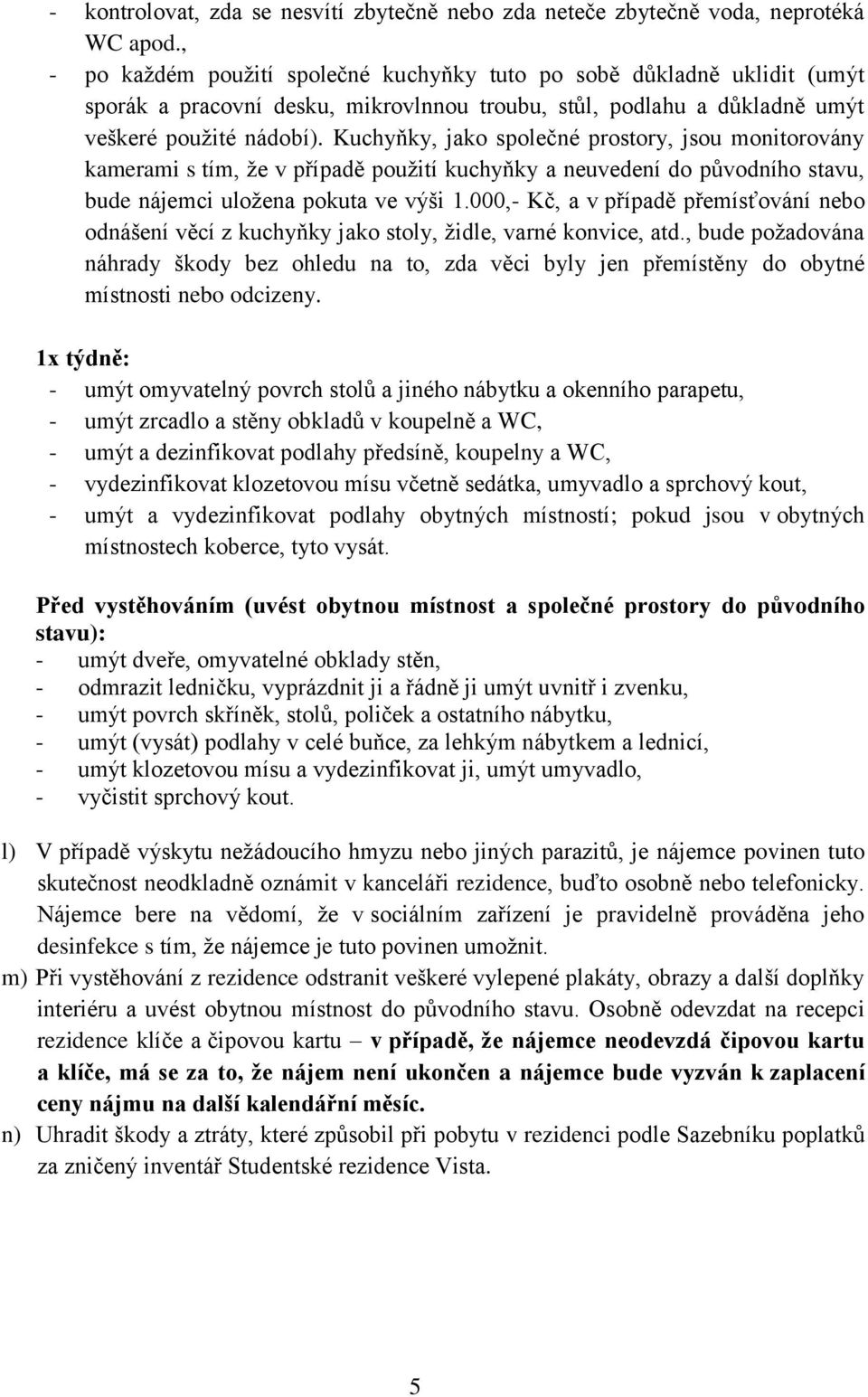 - kontrolovat, zda se nesvítí zbytečně nebo zda neteče zbytečně voda, neprotéká WC apod.,
- po každém použití společné kuchyňky tuto po sobě důkladně uklidit (umýt sporák a pracovní desku, mikrovlnnou troubu, stůl, podlahu a důkladně umýt veškeré použité nádobí). Kuchyňky, jako společné prostory, jsou monitorovány kamerami s tím, že v případě použití kuchyňky a neuvedení do původního stavu, bude nájemci uložena pokuta ve výši 1.000,- Kč, a v případě přemísťování nebo odnášení věcí z kuchyňky jako stoly, židle, varné konvice, atd., bude požadována náhrady škody bez ohledu na to, zda věci byly jen přemístěny do obytné místnosti nebo odcizeny.

1x týdně:
- umýt omyvatelný povrch stolů a jiného nábytku a okenního parapetu,
- umýt zrcadlo a stěny obkladů v koupelně a WC,
- umýt a dezinfikovat podlahy předsíně, koupelny a WC,
- vydezinfikovat klozetovou mísu včetně sedátka, umyvadlo a sprchový kout,
- umýt a vydezinfikovat podlahy obytných místností; pokud jsou v obytných místnostech koberce, tyto vysát.

Před vystěhováním (uvést obytnou místnost a společné prostory do původního stavu):
- umýt dveře, omyvatelné obklady stěn,
- odmrazit ledničku, vyprázdnit ji a řádně ji umýt uvnitř i zvenku,
- umýt povrch skříněk, stolů, poliček a ostatního nábytku,
- umýt (vysát) podlahy v celé buňce, za lehkým nábytkem a lednicí,
- umýt klozetovou mísu a vydezinfikovat ji, umýt umyvadlo,
- vyčistit sprchový kout.

l) V případě výskytu nežádoucího hmyzu nebo jiných parazitů, je nájemce povinen tuto skutečnost neodkladně oznámit v kanceláři rezidence, buďto osobně nebo telefonicky. Nájemce bere na vědomí, že v sociálním zařízení je pravidelně prováděna jeho desinfekce s tím, že nájemce je tuto povinen umožnit.
m) Při vystěhování z rezidence odstranit veškeré vylepené plakáty, obrazy a další doplňky interiéru a uvést obytnou místnost do původního stavu. Osobně odevzdat na recepci rezidence klíče a čipovou kartu – v případě, že nájemce neodevzdá čipovou kartu a klíče, má se za to, že nájem není ukončen a nájemce bude vyzván k zaplacení ceny nájmu na další kalendářní měsíc.
n) Uhradit škody a ztráty, které způsobil při pobytu v rezidenci podle Sazebníku poplatků za zničený inventář Studentské rezidence Vista.

5